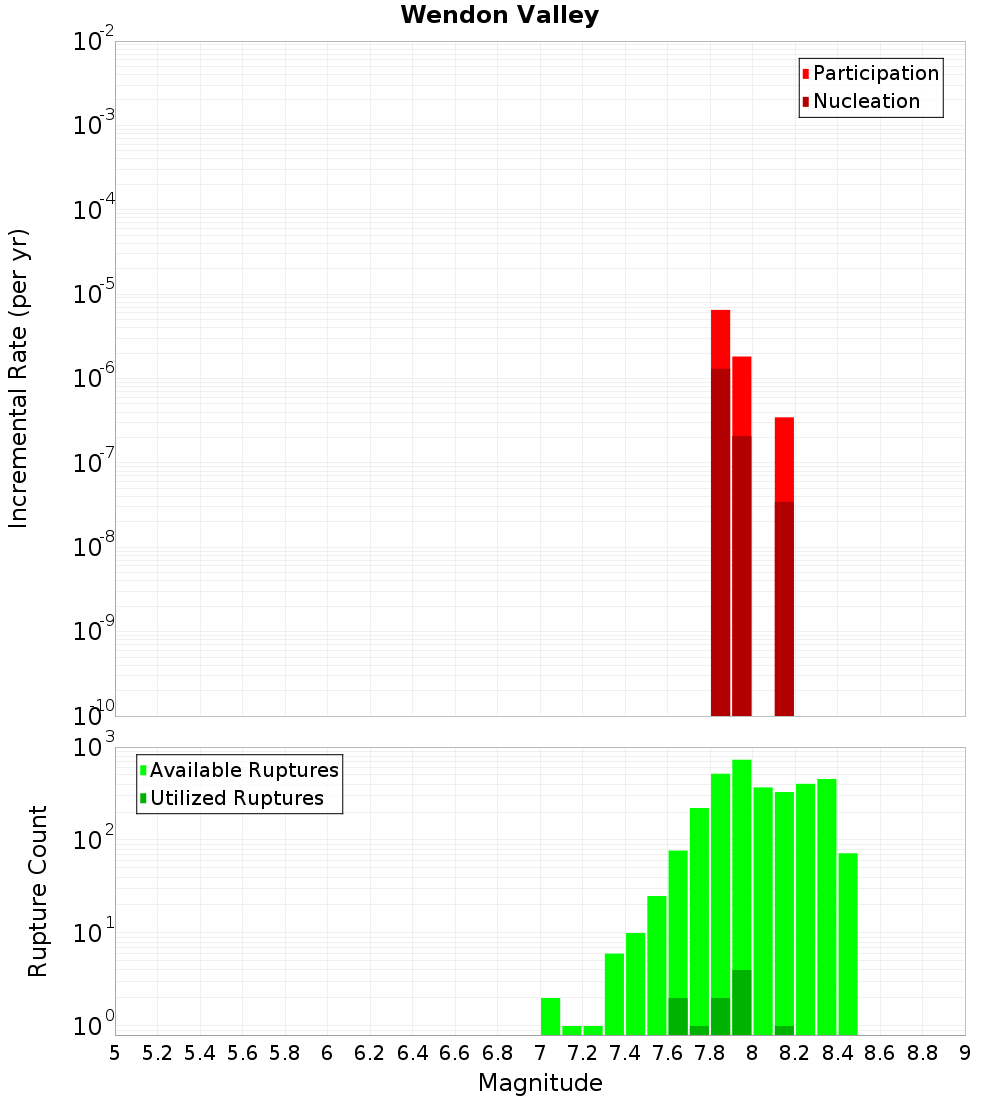 Wendon Valley

Participation
Nucleation

Incremental Rate (per yr)

$10^{-2}$
$10^{-3}$
$10^{-4}$
$10^{-5}$
$10^{-6}$
$10^{-7}$
$10^{-8}$
$10^{-9}$
$10^{-10}$

Available Ruptures
Utilized Ruptures

Rupture Count

$10^{3}$
$10^{2}$
$10^{1}$
$10^{0}$

5 5.2 5.4 5.6 5.8 6 6.2 6.4 6.6 6.8 7 7.2 7.4 7.6 7.8 8 8.2 8.4 8.6 8.8 9

Magnitude